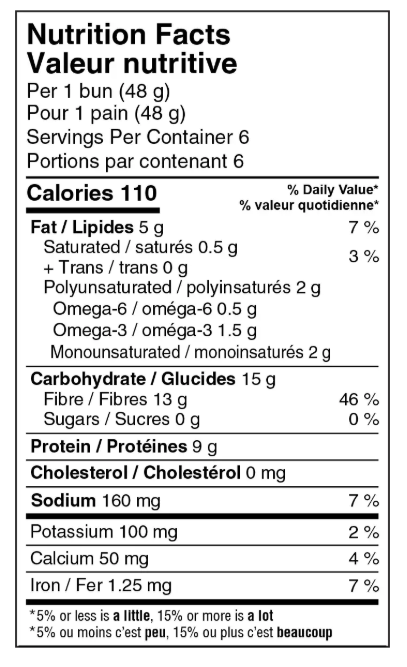 Nutrition Facts
Valeur nutritive
Per 1 bun (48 g)
Pour 1 pain (48 g)
Servings Per Container 6
Portions par contenant 6

Calories 110
% Daily Value*
% valeur quotidienne*

Fat / Lipides 5 g 7 %
Saturated / saturés 0.5 g
+ Trans / trans 0 g 3 %
Polyunsaturated / polyinsaturés 2 g
Omega-6 / oméga-6 0.5 g
Omega-3 / oméga-3 1.5 g
Monounsaturated / monoinsaturés 2 g

Carbohydrate / Glucides 15 g
Fibre / Fibres 13 g 46 %
Sugars / Sucres 0 g 0 %

Protein / Protéines 9 g

Cholesterol / Cholestérol 0 mg

Sodium 160 mg 7 %

Potassium 100 mg 2 %

Calcium 50 mg 4 %

Iron / Fer 1.25 mg 7 %

*5% or less is a little, 15% or more is a lot
*5% ou moins c'est peu, 15% ou plus c'est beaucoup